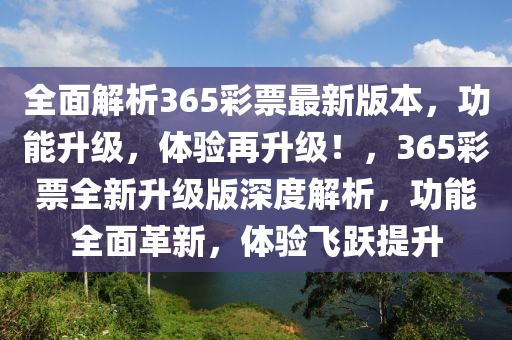 全面解析365彩票最新版本，功能升级，体验再升级！，365彩票全新升级版深度解析，功能全面革新，体验飞跃提升